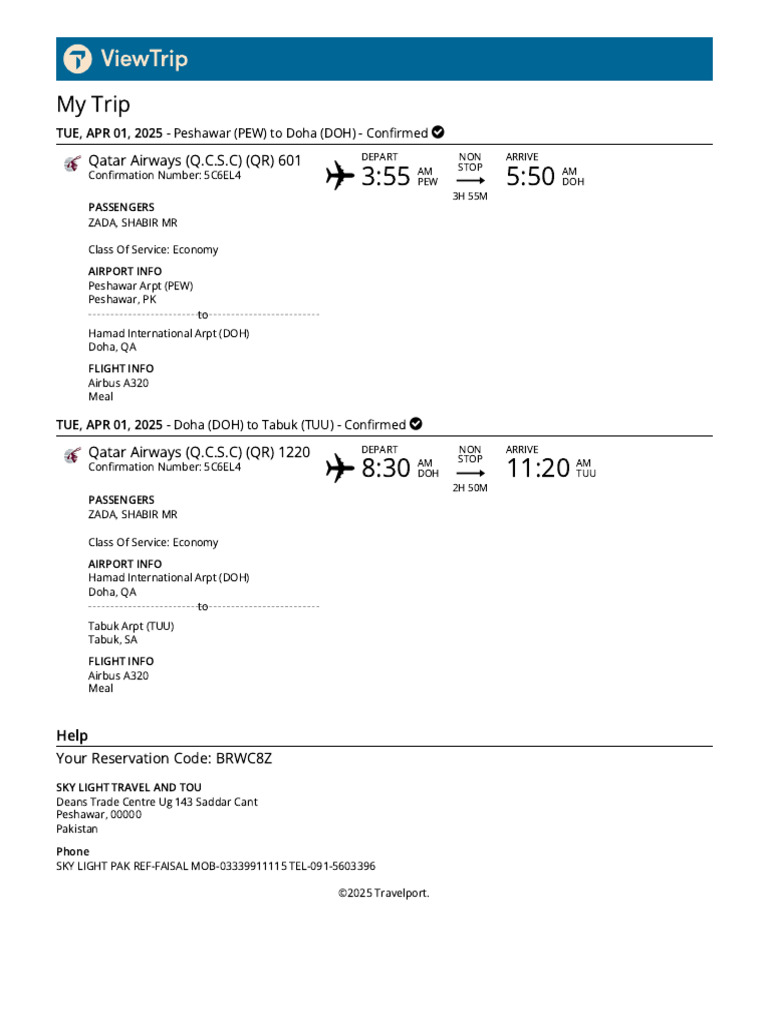 ViewTrip

My Trip

TUE, APR 01, 2025 - Peshawar (PEW) to Doha (DOH) - Confirmed

Qatar Airways (Q.C.S.C) (QR) 601
Confirmation Number: 5C6EL4

DEPART
3:55 AM PEW

NON STOP
3H 55M

ARRIVE
5:50 AM DOH

PASSENGERS
ZADA, SHABIR MR

Class Of Service: Economy

AIRPORT INFO
Peshawar Arpt (PEW)
Peshawar, PK
to
Hamad International Arpt (DOH)
Doha, QA

FLIGHT INFO
Airbus A320
Meal

TUE, APR 01, 2025 - Doha (DOH) to Tabuk (TUU) - Confirmed

Qatar Airways (Q.C.S.C) (QR) 1220
Confirmation Number: 5C6EL4

DEPART
8:30 AM DOH

NON STOP
2H 50M

ARRIVE
11:20 AM TUU

PASSENGERS
ZADA, SHABIR MR

Class Of Service: Economy

AIRPORT INFO
Hamad International Arpt (DOH)
Doha, QA
to
Tabuk Arpt (TUU)
Tabuk, SA

FLIGHT INFO
Airbus A320
Meal

Help

Your Reservation Code: BRWC8Z

SKY LIGHT TRAVEL AND TOU
Deans Trade Centre Ug 143 Saddar Cant
Peshawar, 00000
Pakistan

Phone
SKY LIGHT PAK REF-FAISAL MOB-03339911115 TEL-091-5603396

©2025 Travelport.